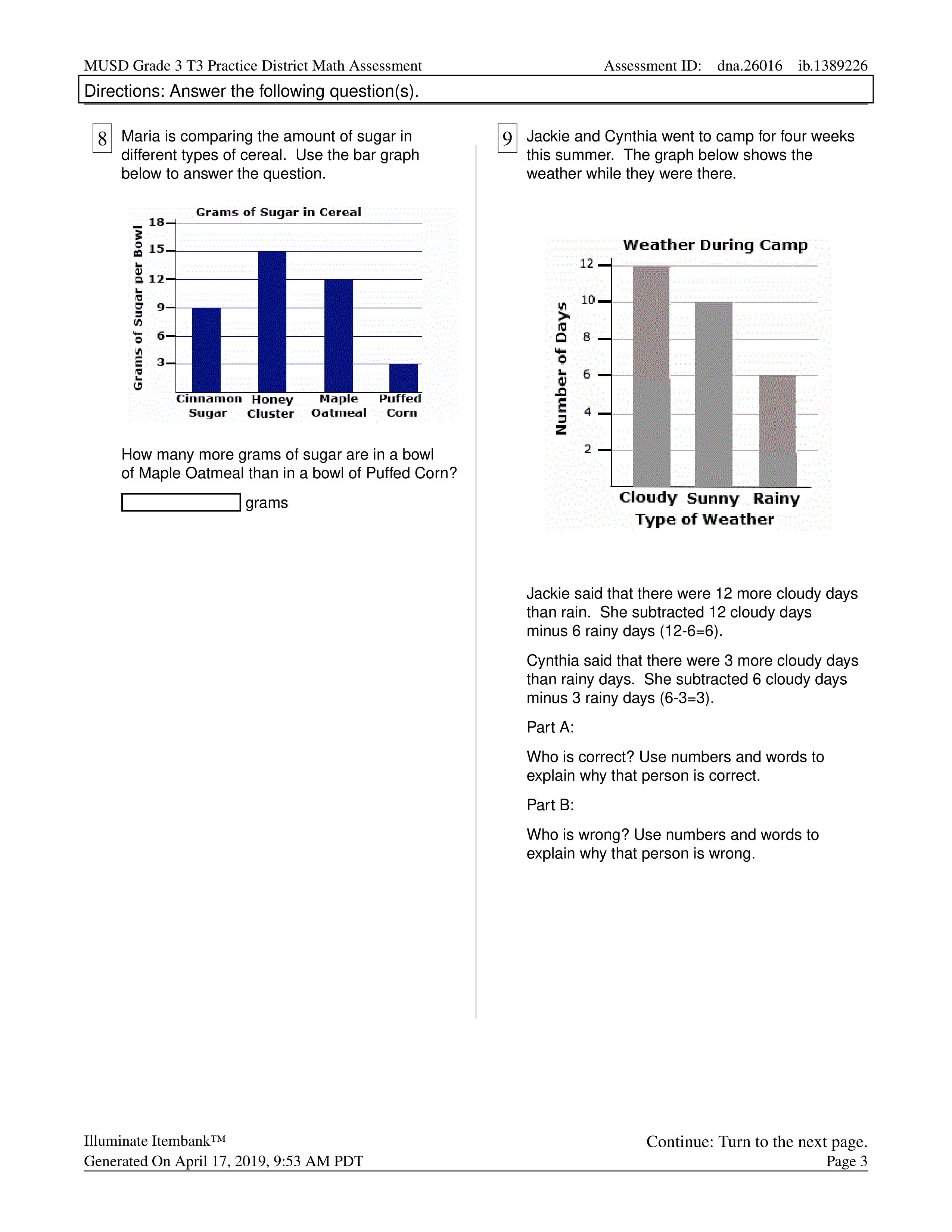 MUSD Grade 3 T3 Practice District Math Assessment

Assessment ID: dna.26016 ib.1389226

Directions: Answer the following question(s).

8 Maria is comparing the amount of sugar in different types of cereal. Use the bar graph below to answer the question.

Grams of Sugar in Cereal

Grams of Sugar per Bowl

18
15
12
9
6
3

Cinnamon Sugar
Honey Cluster
Maple Oatmeal
Puffed Corn

How many more grams of sugar are in a bowl of Maple Oatmeal than in a bowl of Puffed Corn?

grams

9 Jackie and Cynthia went to camp for four weeks this summer. The graph below shows the weather while they were there.

Weather During Camp

Number of Days

12
10
8
6
4
2

Cloudy Sunny Rainy

Type of Weather

Jackie said that there were 12 more cloudy days than rain. She subtracted 12 cloudy days minus 6 rainy days (12-6=6).

Cynthia said that there were 3 more cloudy days than rainy days. She subtracted 6 cloudy days minus 3 rainy days (6-3=3).

Part A:

Who is correct? Use numbers and words to explain why that person is correct.

Part B:

Who is wrong? Use numbers and words to explain why that person is wrong.

Illuminate Itembank™
Generated On April 17, 2019, 9:53 AM PDT

Continue: Turn to the next page.
Page 3